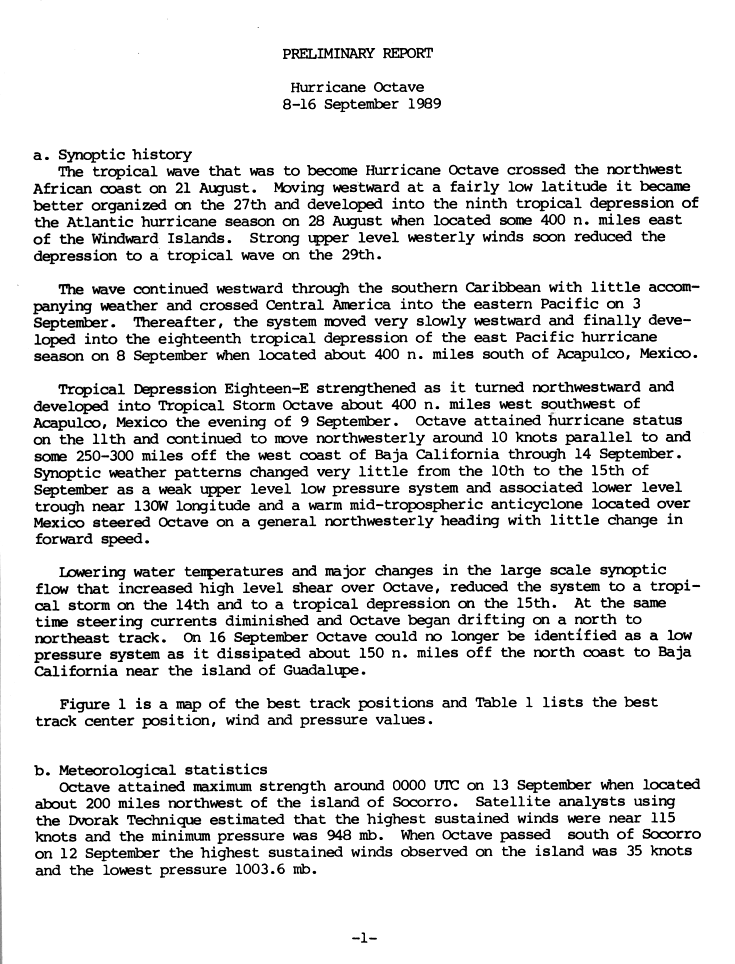 PRELIMINARY REPORT

Hurricane Octave
8-16 September 1989

a. Synoptic history
The tropical wave that was to become Hurricane Octave crossed the northwest African coast on 21 August. Moving westward at a fairly low latitude it became better organized on the 27th and developed into the ninth tropical depression of the Atlantic hurricane season on 28 August when located some 400 n. miles east of the Windward Islands. Strong upper level westerly winds soon reduced the depression to a tropical wave on the 29th.

The wave continued westward through the southern Caribbean with little accompanying weather and crossed Central America into the eastern Pacific on 3 September. Thereafter, the system moved very slowly westward and finally developed into the eighteenth tropical depression of the east Pacific hurricane season on 8 September when located about 400 n. miles south of Acapulco, Mexico.

Tropical Depression Eighteen-E strengthened as it turned northwestward and developed into Tropical Storm Octave about 400 n. miles west southwest of Acapulco, Mexico the evening of 9 September. Octave attained hurricane status on the 11th and continued to move northwesterly around 10 knots parallel to and some 250-300 miles off the west coast of Baja California through 14 September. Synoptic weather patterns changed very little from the 10th to the 15th of September as a weak upper level low pressure system and associated lower level trough near 130W longitude and a warm mid-tropospheric anticyclone located over Mexico steered Octave on a general northwesterly heading with little change in forward speed.

Lowering water temperatures and major changes in the large scale synoptic flow that increased high level shear over Octave, reduced the system to a tropical storm on the 14th and to a tropical depression on the 15th. At the same time steering currents diminished and Octave began drifting on a north to northeast track. On 16 September Octave could no longer be identified as a low pressure system as it dissipated about 150 n. miles off the north coast to Baja California near the island of Guadalupe.

Figure 1 is a map of the best track positions and Table 1 lists the best track center position, wind and pressure values.

b. Meteorological statistics
Octave attained maximum strength around 0000 UTC on 13 September when located about 200 miles northwest of the island of Socorro. Satellite analysts using the Dvorak Technique estimated that the highest sustained winds were near 115 knots and the minimum pressure was 948 mb. When Octave passed south of Socorro on 12 September the highest sustained winds observed on the island was 35 knots and the lowest pressure 1003.6 mb.

-1-